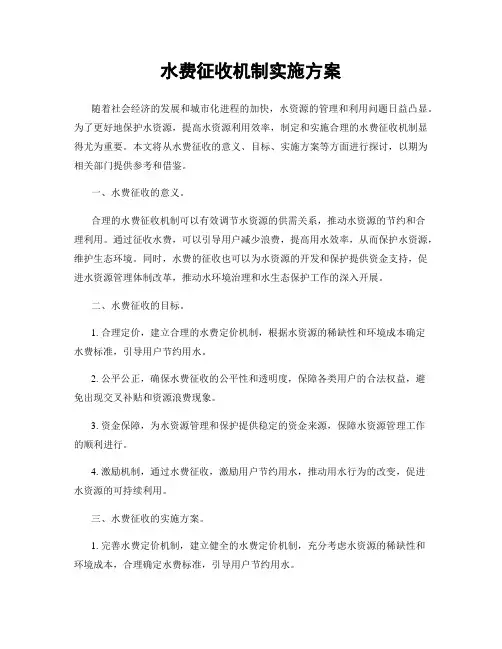 水费征收机制实施方案

随着社会经济的发展和城市化进程的加快，水资源的管理和利用问题日益凸显。为了更好地保护水资源，提高水资源利用效率，制定和实施合理的水费征收机制显得尤为重要。本文将从水费征收的意义、目标、实施方案等方面进行探讨，以期为相关部门提供参考和借鉴。

一、水费征收的意义。

合理的水费征收机制可以有效调节水资源的供需关系，推动水资源的节约和合理利用。通过征收水费，可以引导用户减少浪费，提高用水效率，从而保护水资源，维护生态环境。同时，水费的征收也可以为水资源的开发和保护提供资金支持，促进水资源管理体制改革，推动水环境治理和水生态保护工作的深入开展。

二、水费征收的目标。

1. 合理定价，建立合理的水费定价机制，根据水资源的稀缺性和环境成本确定水费标准，引导用户节约用水。

2. 公平公正，确保水费征收的公平性和透明度，保障各类用户的合法权益，避免出现交叉补贴和资源浪费现象。

3. 资金保障，为水资源管理和保护提供稳定的资金来源，保障水资源管理工作的顺利进行。

4. 激励机制，通过水费征收，激励用户节约用水，推动用水行为的改变，促进水资源的可持续利用。

三、水费征收的实施方案。

1. 完善水费定价机制，建立健全的水费定价机制，充分考虑水资源的稀缺性和环境成本，合理确定水费标准，引导用户节约用水。